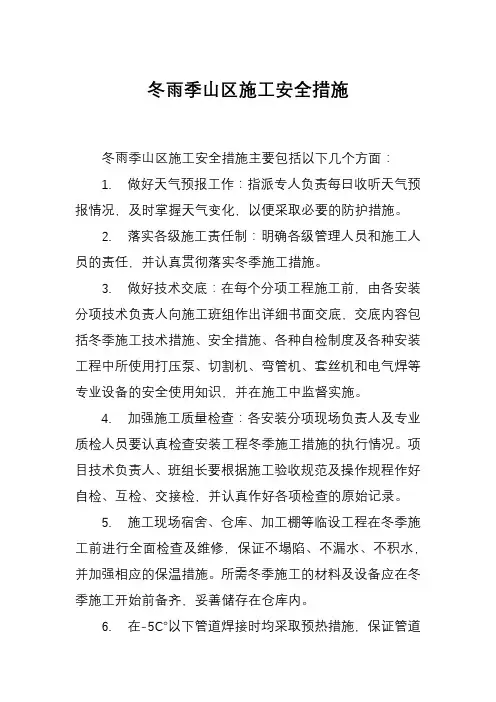 冬雨季山区施工安全措施

冬雨季山区施工安全措施主要包括以下几个方面：

1. 做好天气预报工作：指派专人负责每日收听天气预报情况，及时掌握天气变化，以便采取必要的防护措施。

2. 落实各级施工责任制：明确各级管理人员和施工人员的责任，并认真贯彻落实冬季施工措施。

3. 做好技术交底：在每个分项工程施工前，由各安装分项技术负责人向施工班组作出详细书面交底，交底内容包括冬季施工技术措施、安全措施、各种自检制度及各种安装工程中所使用打压泵、切割机、弯管机、套丝机和电气焊等专业设备的安全使用知识，并在施工中监督实施。

4. 加强施工质量检查：各安装分项现场负责人及专业质检人员要认真检查安装工程冬季施工措施的执行情况。项目技术负责人、班组长要根据施工验收规范及操作规程作好自检、互检、交接检，并认真作好各项检查的原始记录。

5. 施工现场宿舍、仓库、加工棚等临设工程在冬季施工前进行全面检查及维修，保证不塌陷、不漏水、不积水，并加强相应的保温措施。所需冬季施工的材料及设备应在冬季施工开始前备齐，妥善储存在仓库内。

6. 在-5C°以下管道焊接时均采取预热措施，保证管道